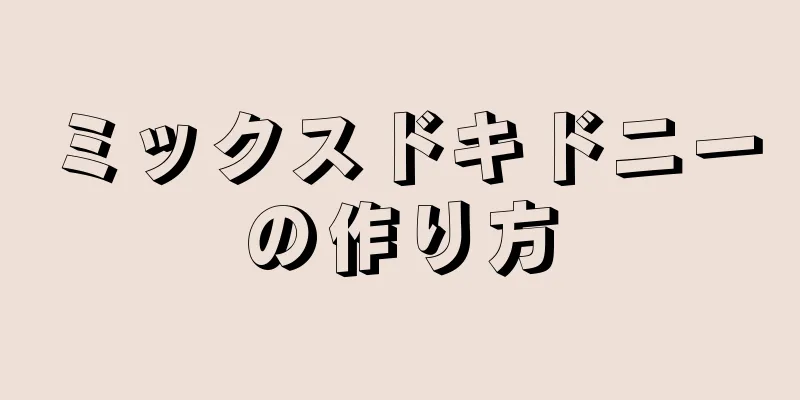 ミックスドキドニーの作り方